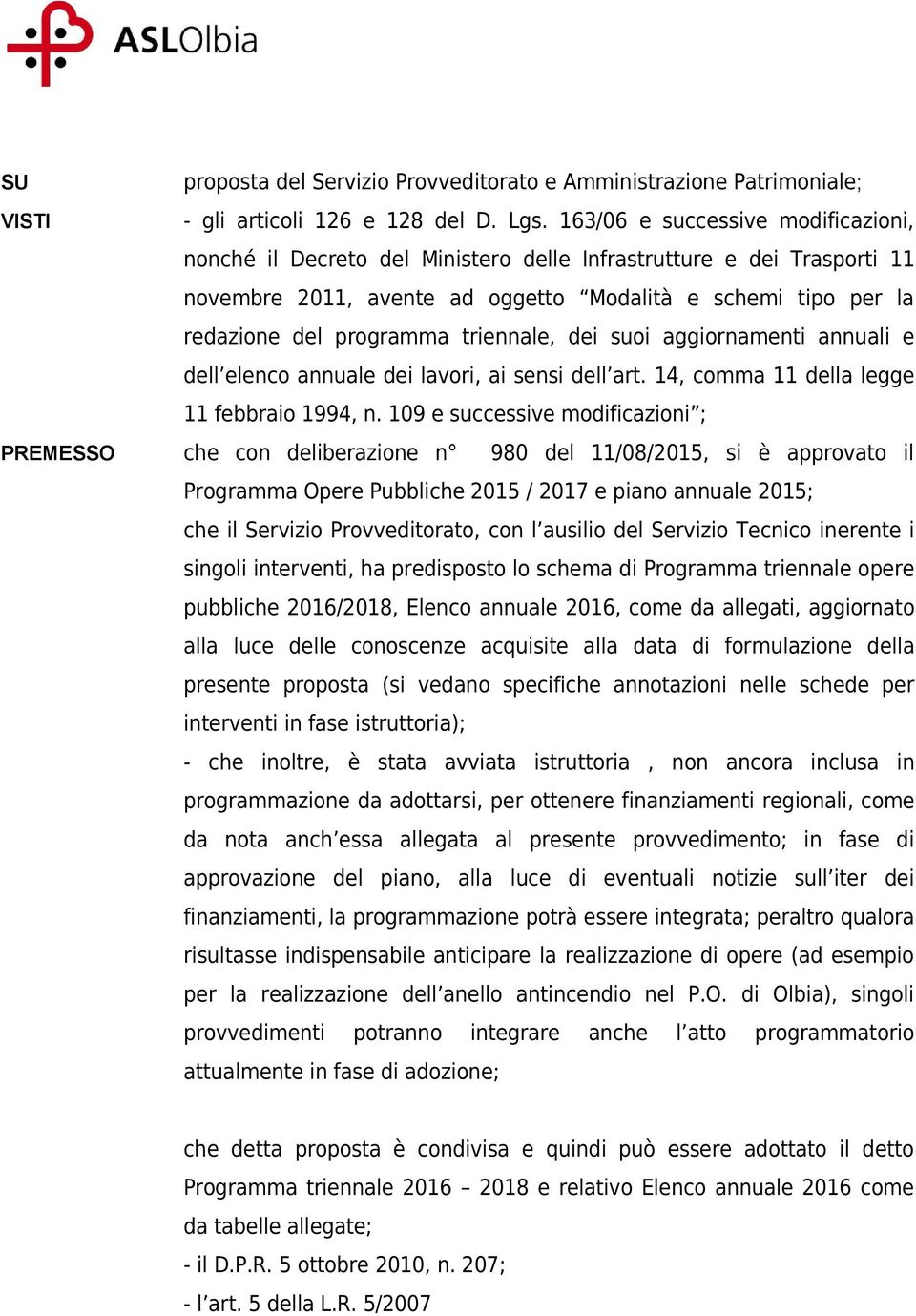 ASLOlbia

SU proposta del Servizio Provveditorato e Amministrazione Patrimoniale;

VISTI - gli articoli 126 e 128 del D. Lgs. 163/06 e successive modificazioni, nonché il Decreto del Ministero delle Infrastrutture e dei Trasporti 11 novembre 2011, avente ad oggetto “Modalità e schemi tipo per la redazione del programma triennale, dei suoi aggiornamenti annuali e dell’elenco annuale dei lavori, ai sensi dell’art. 14, comma 11 della legge 11 febbraio 1994, n. 109 e successive modificazioni”;

PREMESSO che con deliberazione n° 980 del 11/08/2015, si è approvato il Programma Opere Pubbliche 2015 / 2017 e piano annuale 2015;

che il Servizio Provveditorato, con l’ausilio del Servizio Tecnico inerente i singoli interventi, ha predisposto lo schema di Programma triennale opere pubbliche 2016/2018, Elenco annuale 2016, come da allegati, aggiornato alla luce delle conoscenze acquisite alla data di formulazione della presente proposta (si vedano specifiche annotazioni nelle schede per interventi in fase istruttoria);

- che inoltre, è stata avviata istruttoria , non ancora inclusa in programmazione da adottarsi, per ottenere finanziamenti regionali, come da nota anch’essa allegata al presente provvedimento; in fase di approvazione del piano, alla luce di eventuali notizie sull’iter dei finanziamenti, la programmazione potrà essere integrata; peraltro qualora risultasse indispensabile anticipare la realizzazione di opere (ad esempio per la realizzazione dell’anello antincendio nel P.O. di Olbia), singoli provvedimenti potranno integrare anche l’atto programmatorio attualmente in fase di adozione;

che detta proposta è condivisa e quindi può essere adottato il detto Programma triennale 2016 – 2018 e relativo Elenco annuale 2016 come da tabelle allegate;

- il D.P.R. 5 ottobre 2010, n. 207;

- l’art. 5 della L.R. 5/2007